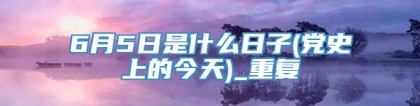 6月5日是什么日子(党史上的今天)_重复